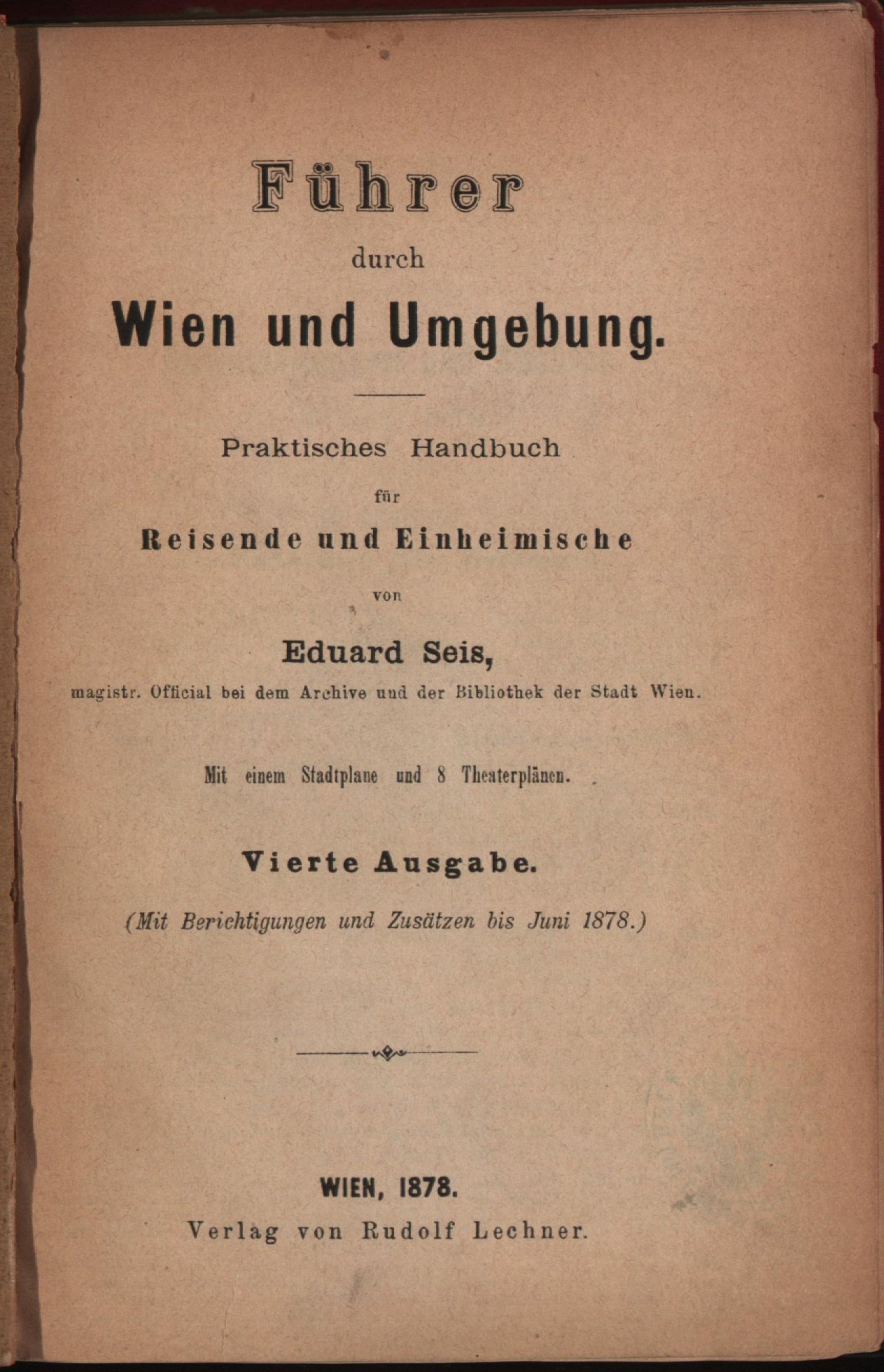 Führer
durch
Wien und Umgebung.

Praktisches Handbuch
für
Reisende und Einheimische
von
Eduard Seis,
magistr. Official bei dem Archive und der Bibliothek der Stadt Wien.

Mit einem Stadtplane und 8 Theaterplänen.

Vierte Ausgabe.
(Mit Berichtigungen und Zusätzen bis Juni 1878.)

WIEN, 1878.
Verlag von Rudolf Lechner.